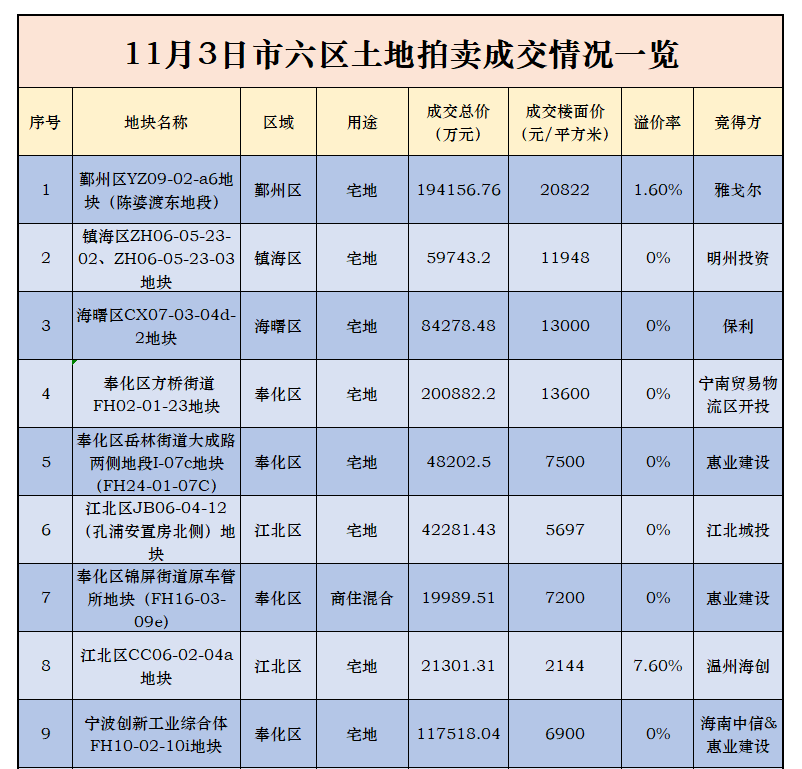 11月3日市六区土地拍卖成交情况一览

| 序号 | 地块名称 | 区域 | 用途 | 成交总价（万元） | 成交楼面价（元/平方米） | 溢价率 | 竞得方 |
|---|---|---|---|---|---|---|---|
| 1 | 鄞州区YZ09-02-a6地块（陈婆渡东地段） | 鄞州区 | 宅地 | 194156.76 | 20822 | 1.60% | 雅戈尔 |
| 2 | 镇海区ZH06-05-23-02、ZH06-05-23-03地块 | 镇海区 | 宅地 | 59743.2 | 11948 | 0% | 明州投资 |
| 3 | 海曙区CX07-03-04d-2地块 | 海曙区 | 宅地 | 84278.48 | 13000 | 0% | 保利 |
| 4 | 奉化区方桥街道FH02-01-23地块 | 奉化区 | 宅地 | 200882.2 | 13600 | 0% | 宁南贸易物流区开投 |
| 5 | 奉化区岳林街道大成路两侧地段I-07c地块（FH24-01-07C） | 奉化区 | 宅地 | 48202.5 | 7500 | 0% | 惠业建设 |
| 6 | 江北区JB06-04-12（孔浦安置房北侧）地块 | 江北区 | 宅地 | 42281.43 | 5697 | 0% | 江北城投 |
| 7 | 奉化区锦屏街道原车管所地块（FH16-03-09e） | 奉化区 | 商住混合 | 19989.51 | 7200 | 0% | 惠业建设 |
| 8 | 江北区CC06-02-04a地块 | 江北区 | 宅地 | 21301.31 | 2144 | 7.60% | 温州海创 |
| 9 | 宁波创新工业综合体FH10-02-10i地块 | 奉化区 | 宅地 | 117518.04 | 6900 | 0% | 海南中信&惠业建设 |